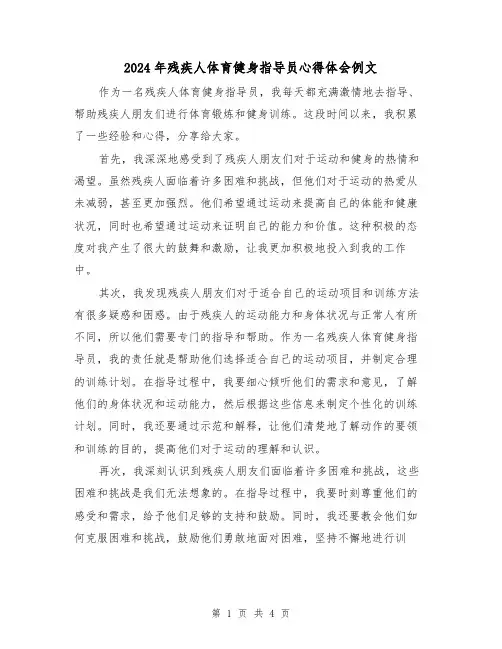 2024年残疾人体育健身指导员心得体会例文

作为一名残疾人体育健身指导员，我每天都充满激情地去指导、帮助残疾人朋友们进行体育锻炼和健身训练。这段时间以来，我积累了一些经验和心得，分享给大家。

首先，我深深地感受到了残疾人朋友们对于运动和健身的热情和渴望。虽然残疾人面临着许多困难和挑战，但他们对于运动的热爱从未减弱，甚至更加强烈。他们希望通过运动来提高自己的体能和健康状况，同时也希望通过运动来证明自己的能力和价值。这种积极的态度对我产生了很大的鼓舞和激励，让我更加积极地投入到我的工作中。

其次，我发现残疾人朋友们对于适合自己的运动项目和训练方法有很多疑惑和困惑。由于残疾人的运动能力和身体状况与正常人有所不同，所以他们需要专门的指导和帮助。作为一名残疾人体育健身指导员，我的责任就是帮助他们选择适合自己的运动项目，并制定合理的训练计划。在指导过程中，我要细心倾听他们的需求和意见，了解他们的身体状况和运动能力，然后根据这些信息来制定个性化的训练计划。同时，我还要通过示范和解释，让他们清楚地了解动作的要领和训练的目的，提高他们对于运动的理解和认识。

再次，我深刻认识到残疾人朋友们面临着许多困难和挑战，这些困难和挑战是我们无法想象的。在指导过程中，我要时刻尊重他们的感受和需求，给予他们足够的支持和鼓励。同时，我还要教会他们如何克服困难和挑战，鼓励他们勇敢地面对困难，坚持不懈地进行训

第 1 页 共 4 页